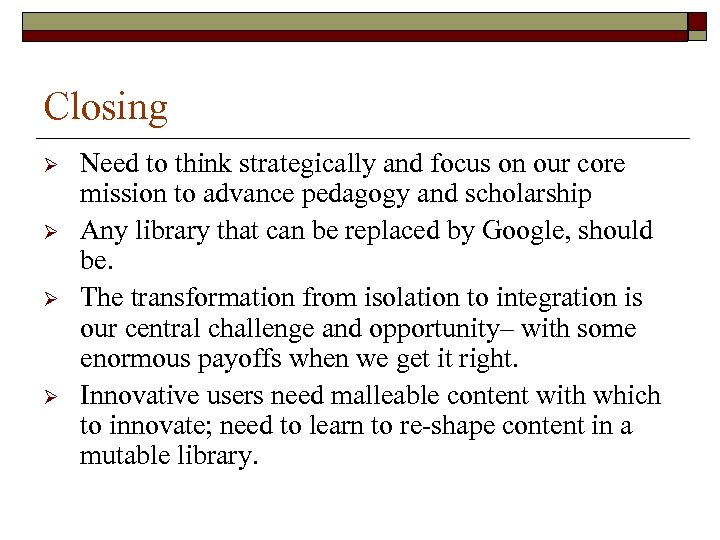 Closing

➢ Need to think strategically and focus on our core mission to advance pedagogy and scholarship

➢ Any library that can be replaced by Google, should be.

➢ The transformation from isolation to integration is our central challenge and opportunity– with some enormous payoffs when we get it right.

➢ Innovative users need malleable content with which to innovate; need to learn to re-shape content in a mutable library.